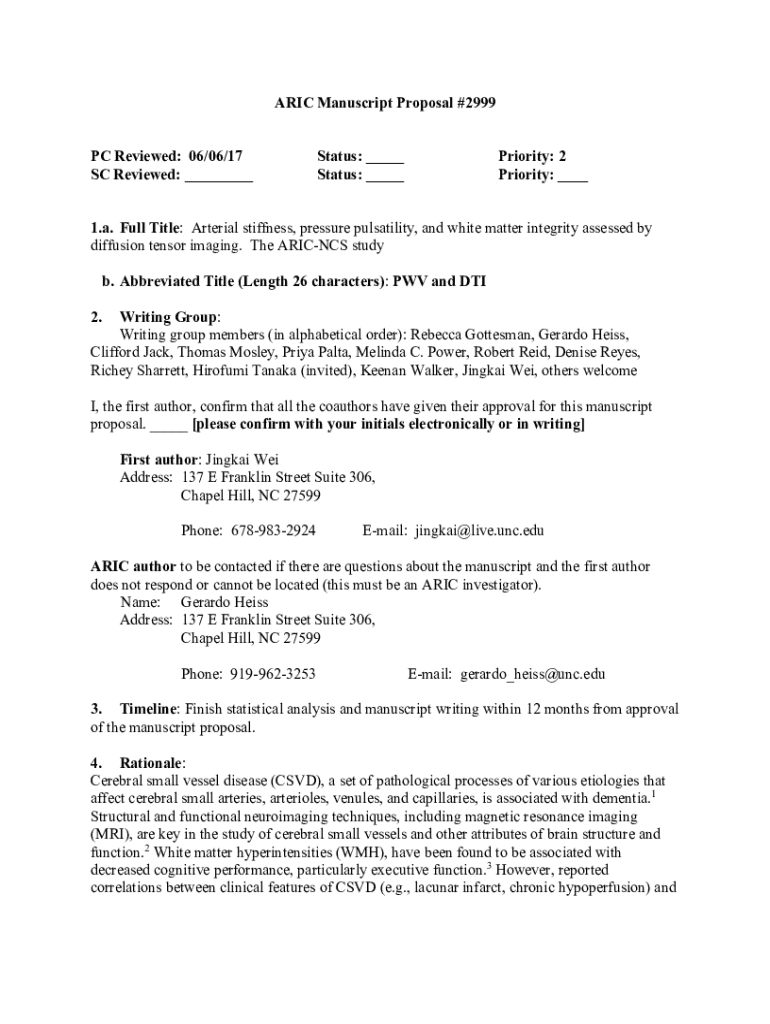 ARIC Manuscript Proposal #2999

PC Reviewed: 06/06/17 Status: _____ Priority: 2
SC Reviewed: _________ Status: _____ Priority: ____

1.a. Full Title: Arterial stiffness, pressure pulsatility, and white matter integrity assessed by diffusion tensor imaging. The ARIC-NCS study

b. Abbreviated Title (Length 26 characters): PWV and DTI

2. Writing Group:
Writing group members (in alphabetical order): Rebecca Gottesman, Gerardo Heiss, Clifford Jack, Thomas Mosley, Priya Palta, Melinda C. Power, Robert Reid, Denise Reyes, Richey Sharrett, Hirofumi Tanaka (invited), Keenan Walker, Jingkai Wei, others welcome

I, the first author, confirm that all the coauthors have given their approval for this manuscript proposal. _____ [please confirm with your initials electronically or in writing]

First author: Jingkai Wei
Address: 137 E Franklin Street Suite 306, Chapel Hill, NC 27599

Phone: 678-983-2924 E-mail: jingkai@live.unc.edu

ARIC author to be contacted if there are questions about the manuscript and the first author does not respond or cannot be located (this must be an ARIC investigator).
Name: Gerardo Heiss
Address: 137 E Franklin Street Suite 306, Chapel Hill, NC 27599

Phone: 919-962-3253 E-mail: gerardo_heiss@unc.edu

3. Timeline: Finish statistical analysis and manuscript writing within 12 months from approval of the manuscript proposal.

4. Rationale:
Cerebral small vessel disease (CSVD), a set of pathological processes of various etiologies that affect cerebral small arteries, arterioles, venules, and capillaries, is associated with dementia.$^1$ Structural and functional neuroimaging techniques, including magnetic resonance imaging (MRI), are key in the study of cerebral small vessels and other attributes of brain structure and function.$^2$ White matter hyperintensities (WMH), have been found to be associated with decreased cognitive performance, particularly executive function.$^3$ However, reported correlations between clinical features of CSVD (e.g., lacunar infarct, chronic hypoperfusion) and